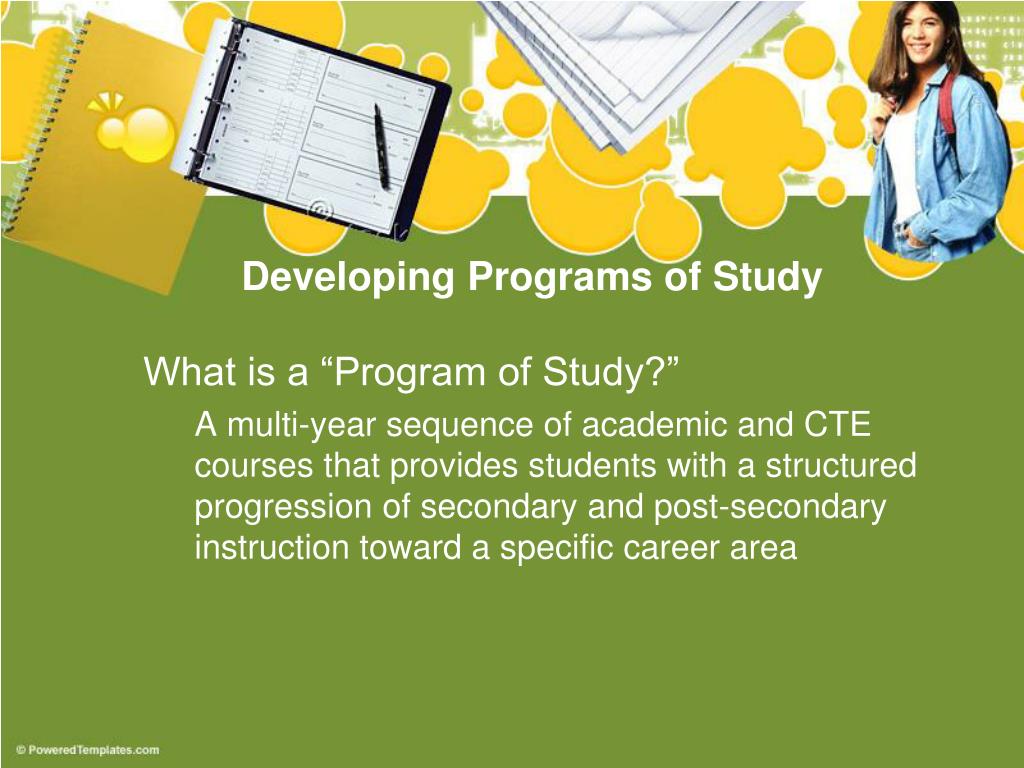 Developing Programs of Study

What is a “Program of Study?”

A multi-year sequence of academic and CTE courses that provides students with a structured progression of secondary and post-secondary instruction toward a specific career area

© PoweredTemplates.com